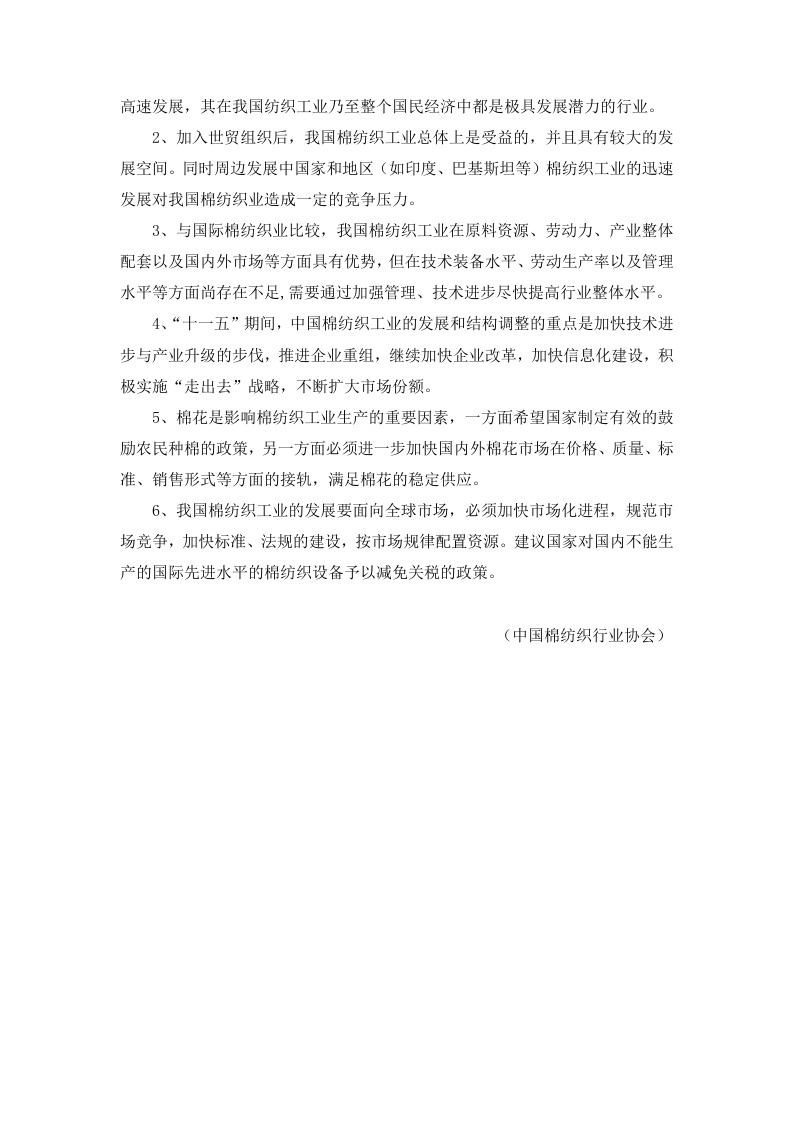 高速发展，其在我国纺织工业乃至整个国民经济中都是极具发展潜力的行业。

2、加入世贸组织后，我国棉纺织工业总体上是受益的，并且具有较大的发展空间。同时周边发展中国家和地区（如印度、巴基斯坦等）棉纺织工业的迅速发展对我国棉纺织业造成一定的竞争压力。

3、与国际棉纺织业比较，我国棉纺织工业在原料资源、劳动力、产业整体配套以及国内外市场等方面具有优势，但在技术装备水平、劳动生产率以及管理水平等方面尚存在不足，需要通过加强管理、技术进步尽快提高行业整体水平。

4、“十一五”期间，中国棉纺织工业的发展和结构调整的重点是加快技术进步与产业升级的步伐，推进企业重组，继续加快企业改革，加快信息化建设，积极实施“走出去”战略，不断扩大市场份额。

5、棉花是影响棉纺织工业生产的重要因素，一方面希望国家制定有效的鼓励农民种棉的政策，另一方面必须进一步加快国内外棉花市场在价格、质量、标准、销售形式等方面的接轨，满足棉花的稳定供应。

6、我国棉纺织工业的发展要面向全球市场，必须加快市场化进程，规范市场竞争，加快标准、法规的建设，按市场规律配置资源。建议国家对国内不能生产的国际先进水平的棉纺织设备予以减免关税的政策。

（中国棉纺织行业协会）